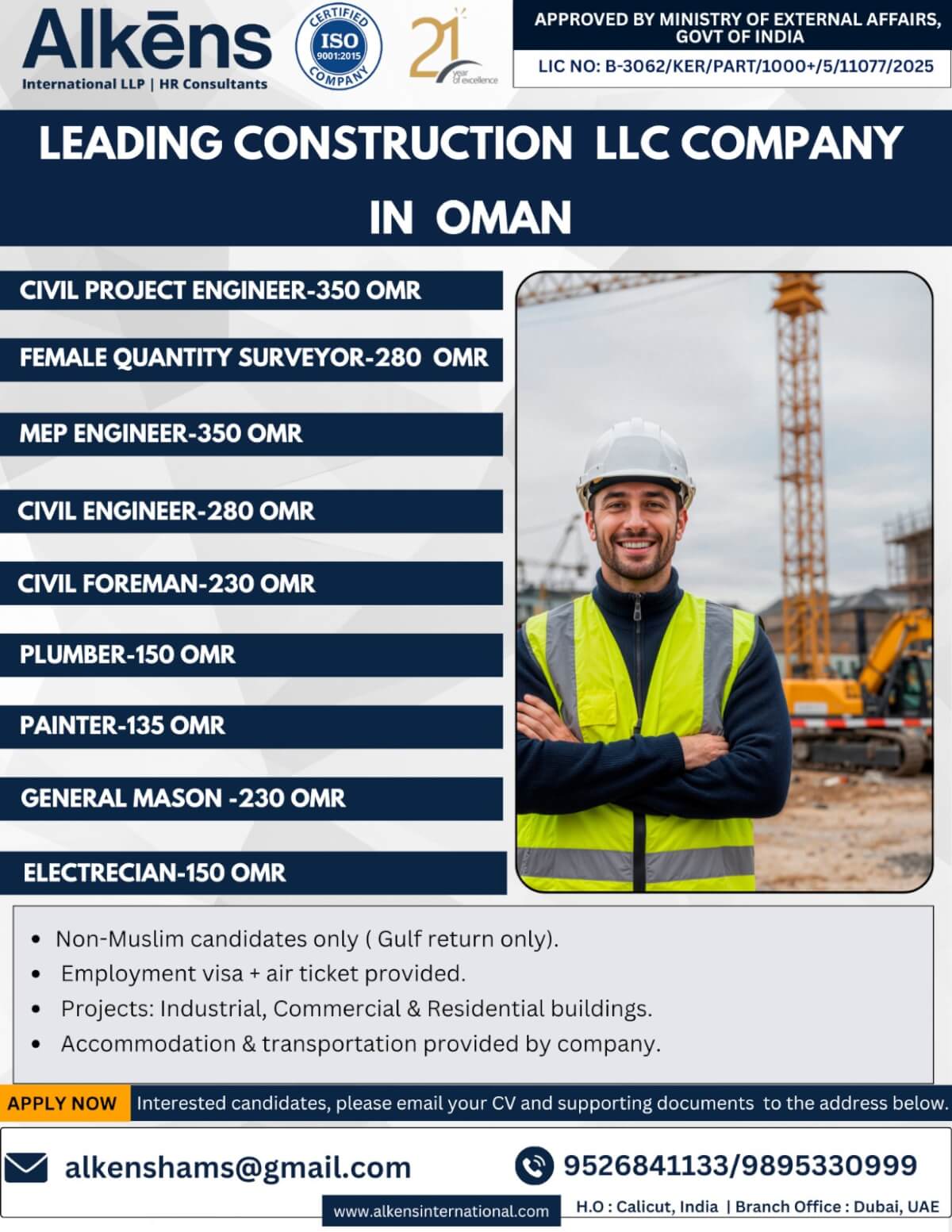 Alkēns
International LLP | HR Consultants

CERTIFIED ISO 9001:2015 COMPANY

21 year of excellence

APPROVED BY MINISTRY OF EXTERNAL AFFAIRS, GOVT OF INDIA

LIC NO: B-3062/KER/PART/1000+/5/11077/2025

LEADING CONSTRUCTION LLC COMPANY IN OMAN

CIVIL PROJECT ENGINEER-350 OMR

FEMALE QUANTITY SURVEYOR-280 OMR

MEP ENGINEER-350 OMR

CIVIL ENGINEER-280 OMR

CIVIL FOREMAN-230 OMR

PLUMBER-150 OMR

PAINTER-135 OMR

GENERAL MASON -230 OMR

ELECTRECIAN-150 OMR

- Non-Muslim candidates only ( Gulf return only).
- Employment visa + air ticket provided.
- Projects: Industrial, Commercial & Residential buildings.
- Accommodation & transportation provided by company.

APPLY NOW Interested candidates, please email your CV and supporting documents to the address below.

alkenshams@gmail.com

9526841133/9895330999

www.alkensinternational.com

H.O : Calicut, India | Branch Office : Dubai, UAE